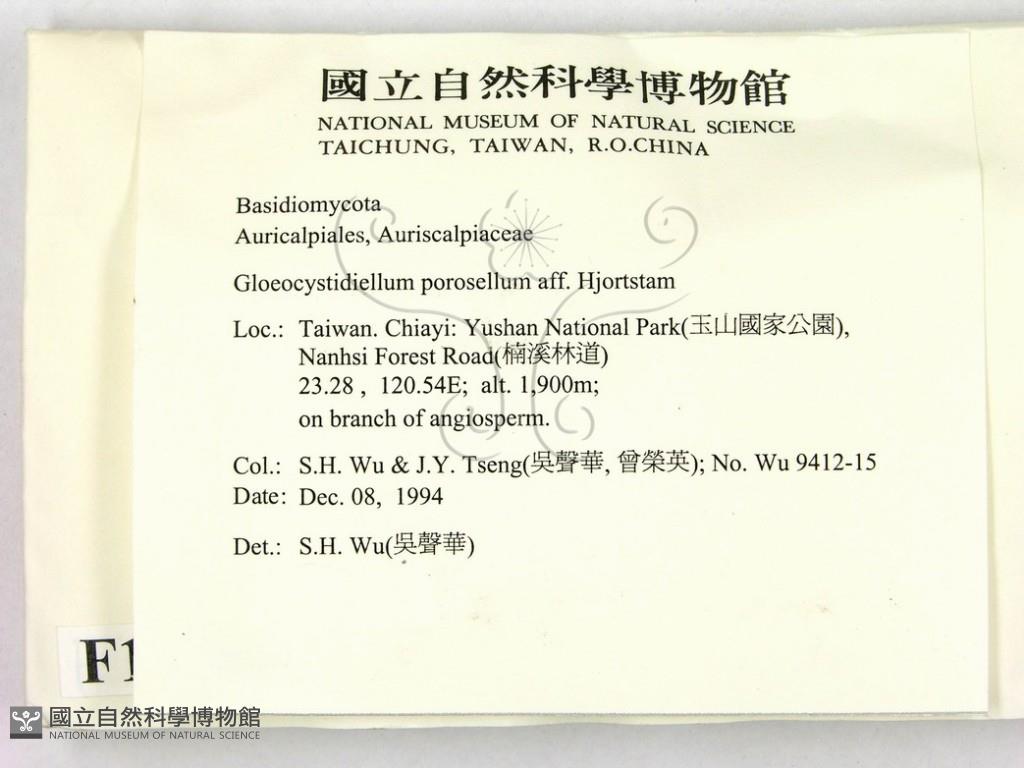 國立自然科學博物館
NATIONAL MUSEUM OF NATURAL SCIENCE
TAICHUNG, TAIWAN, R.O.CHINA

Basidiomycota
Auricalpiales, Auriscalpiaceae

Gloeocystidiellum porosellum aff. Hjortstam

Loc.: Taiwan. Chiayi: Yushan National Park(玉山國家公園), Nanhsi Forest Road(楠溪林道)
23.28 , 120.54E; alt. 1,900m;
on branch of angiosperm.

Col.: S.H. Wu & J.Y. Tseng(吳聲華, 曾榮英); No. Wu 9412-15
Date: Dec. 08, 1994

Det.: S.H. Wu(吳聲華)

F1

國立自然科學博物館
NATIONAL MUSEUM OF NATURAL SCIENCE